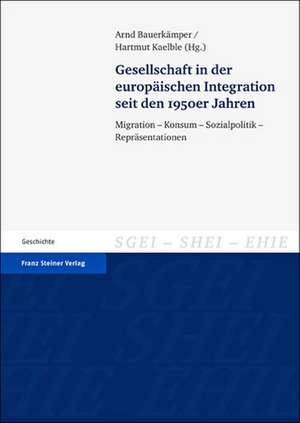 Arnd Bauerkämper /
Hartmut Kaelble (Hg.)

Gesellschaft in der europäischen Integration seit den 1950er Jahren

Migration – Konsum – Sozialpolitik – Repräsentationen

Geschichte

SGEI – SHEI – EHIE

Franz Steiner Verlag